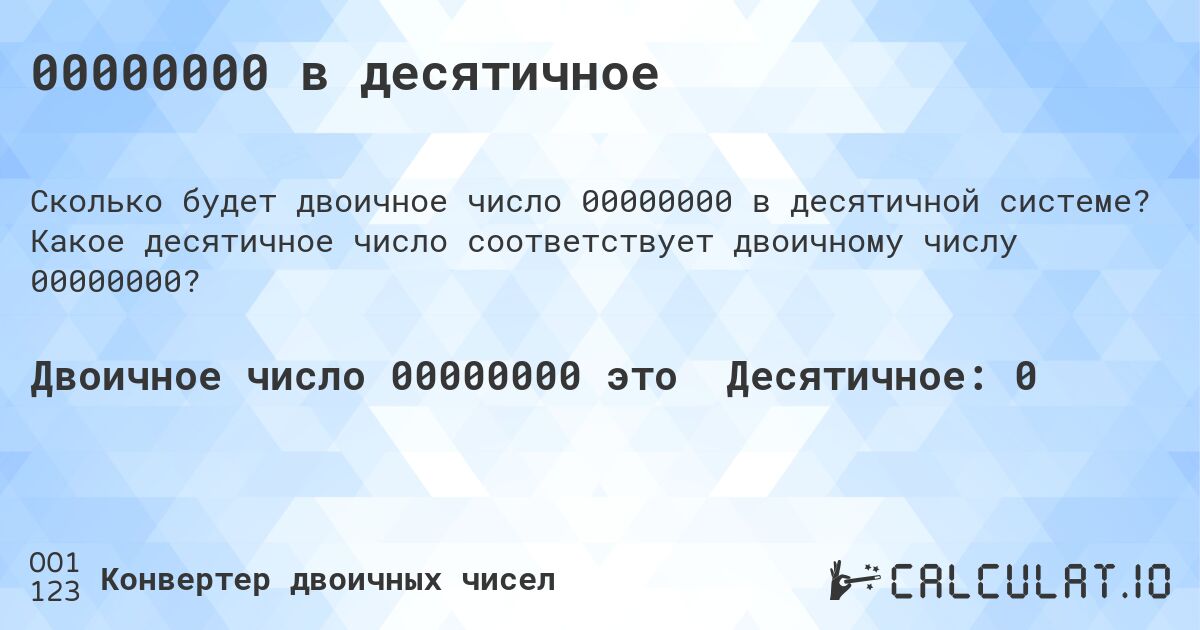 00000000 в десятичное

Сколько будет двоичное число 00000000 в десятичной системе? Какое десятичное число соответствует двоичному числу 00000000?

Двоичное число 00000000 это Десятичное: 0

001
123 Конвертер двоичных чисел

CALCULAT.IO